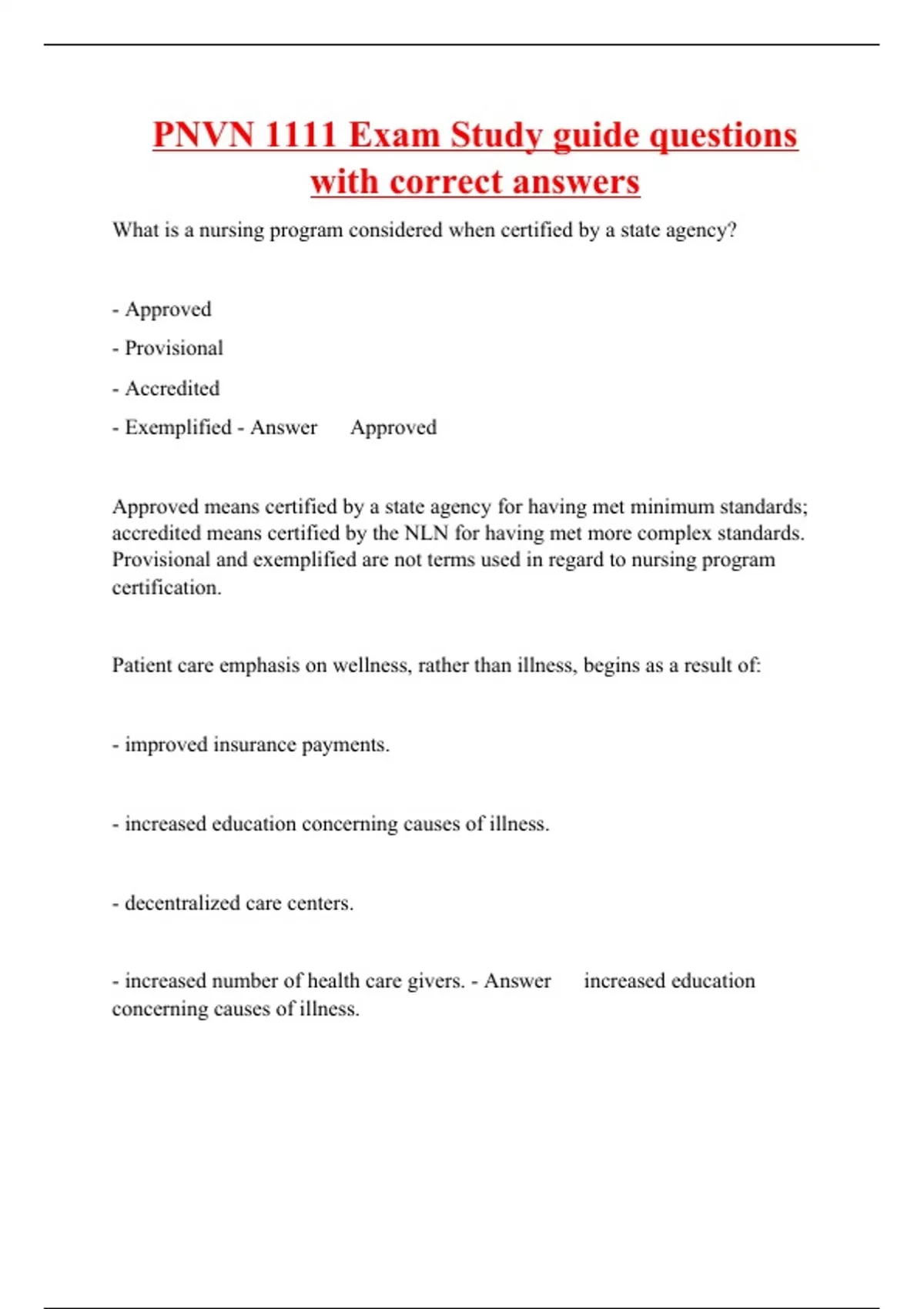 PNVN 1111 Exam Study guide questions with correct answers

What is a nursing program considered when certified by a state agency?

- Approved

- Provisional

- Accredited

- Exemplified - Answer Approved

Approved means certified by a state agency for having met minimum standards; accredited means certified by the NLN for having met more complex standards. Provisional and exemplified are not terms used in regard to nursing program certification.

Patient care emphasis on wellness, rather than illness, begins as a result of:

- improved insurance payments.

- increased education concerning causes of illness.

- decentralized care centers.

- increased number of health care givers. - Answer increased education concerning causes of illness.